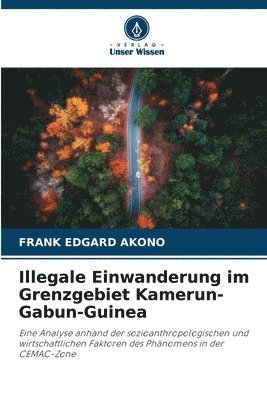 VERLAG
Unser Wissen

FRANK EDGARD AKONO

Illegale Einwanderung im Grenzgebiet Kamerun-Gabun-Guinea

Eine Analyse anhand der sozioanthropologischen und wirtschaftlichen Faktoren des Phänomens in der CEMAC-Zone